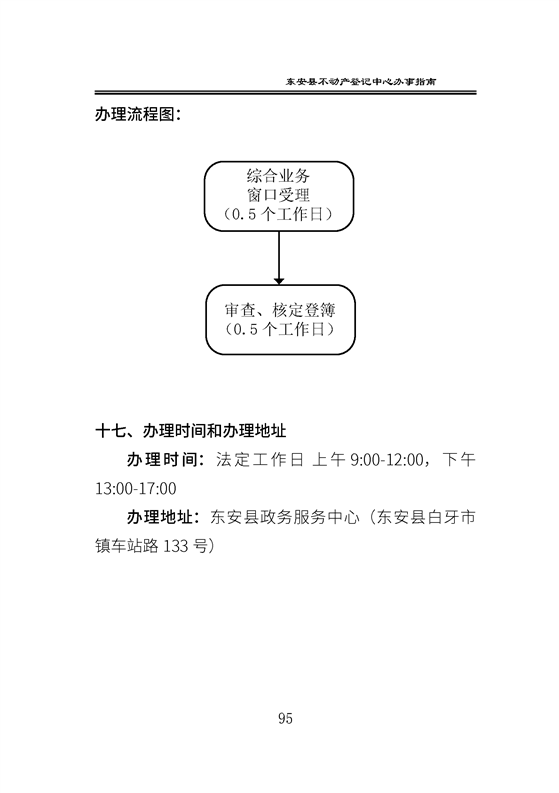 东安县不动产登记中心办事指南

办理流程图：

综合业务
窗口受理
（0.5 个工作日）

审查、核定登簿
（0.5 个工作日）

十七、办理时间和办理地址

办理时间：法定工作日 上午 9:00-12:00，下午 13:00-17:00

办理地址：东安县政务服务中心（东安县白牙市镇车站路 133 号）

95